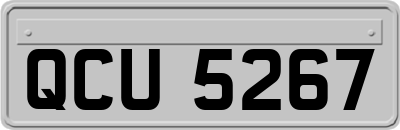 QCU 5267